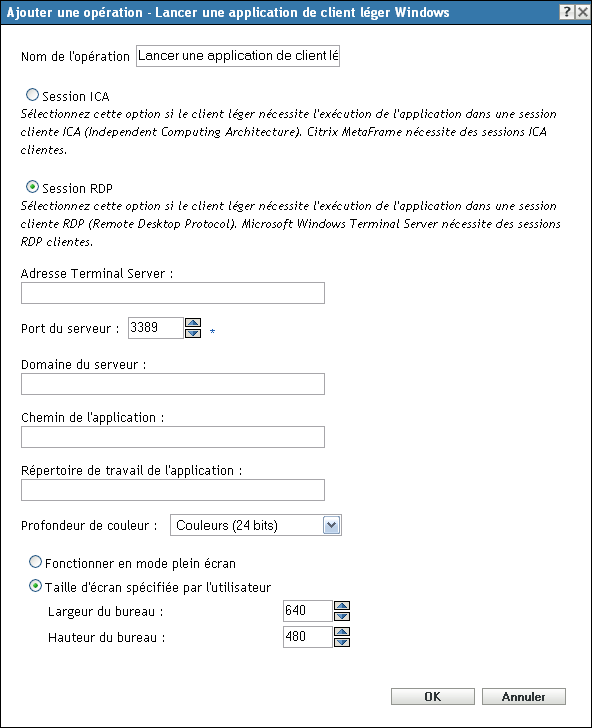 Ajouter une opération - Lancer une application de client léger Windows

?
X

Nom de l'opération Lancer une application de client lé

Session ICA
Sélectionnez cette option si le client léger nécessite l'exécution de l'application dans une session cliente ICA (Independent Computing Architecture). Citrix MetaFrame nécessite des sessions ICA clientes.

Session RDP
Sélectionnez cette option si le client léger nécessite l'exécution de l'application dans une session cliente RDP (Remote Desktop Protocol). Microsoft Windows Terminal Server nécessite des sessions RDP clientes.

Adresse Terminal Server :

Port du serveur : 3389 *

Domaine du serveur :

Chemin de l'application :

Répertoire de travail de l'application :

Profondeur de couleur : Couleurs (24 bits)

Fonctionner en mode plein écran

Taille d'écran spécifiée par l'utilisateur

Largeur du bureau : 640

Hauteur du bureau : 480

OK
Annuler